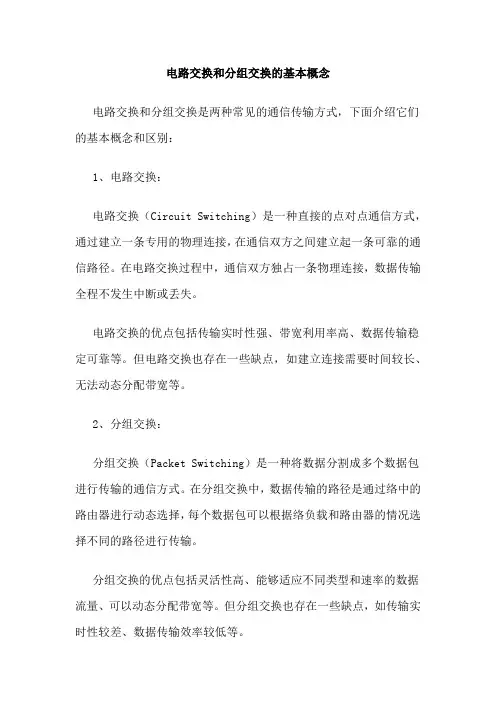 电路交换和分组交换的基本概念

电路交换和分组交换是两种常见的通信传输方式，下面介绍它们的基本概念和区别：

1、电路交换：

电路交换（Circuit Switching）是一种直接的点对点通信方式，通过建立一条专用的物理连接，在通信双方之间建立起一条可靠的通信路径。在电路交换过程中，通信双方独占一条物理连接，数据传输全程不发生中断或丢失。

电路交换的优点包括传输实时性强、带宽利用率高、数据传输稳定可靠等。但电路交换也存在一些缺点，如建立连接需要时间较长、无法动态分配带宽等。

2、分组交换：

分组交换（Packet Switching）是一种将数据分割成多个数据包进行传输的通信方式。在分组交换中，数据传输的路径是通过络中的路由器进行动态选择，每个数据包可以根据络负载和路由器的情况选择不同的路径进行传输。

分组交换的优点包括灵活性高、能够适应不同类型和速率的数据流量、可以动态分配带宽等。但分组交换也存在一些缺点，如传输实时性较差、数据传输效率较低等。